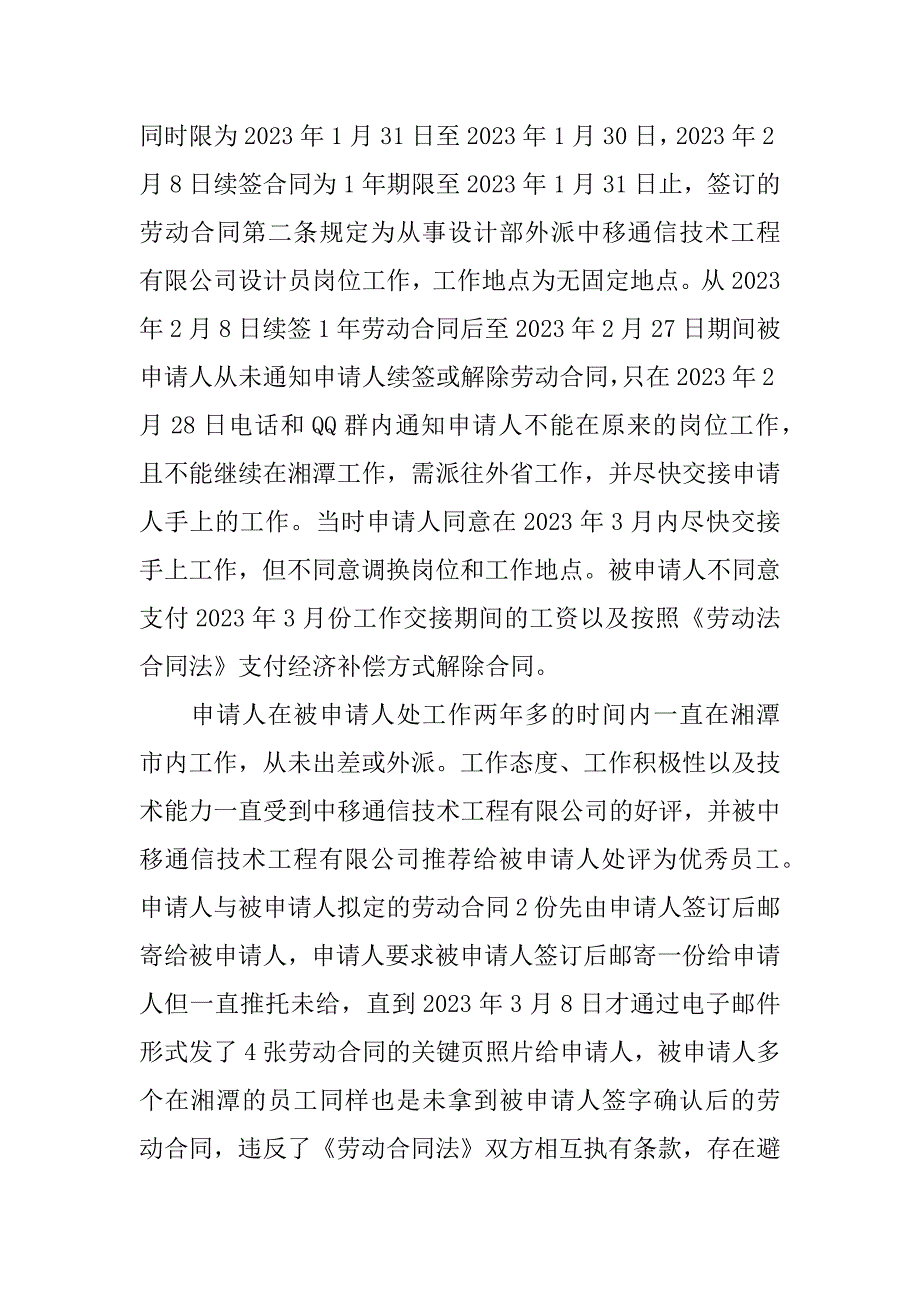 同时限为 2023 年 1 月 31 日至 2023 年 1 月 30 日，2023 年 2 月 8 日续签合同为 1 年期限至 2023 年 1 月 31 日止，签订的劳动合同第二条规定为从事设计部外派中移通信技术工程有限公司设计员岗位工作，工作地点为无固定地点。从 2023 年 2 月 8 日续签 1 年劳动合同后至 2023 年 2 月 27 日期间被申请人从未通知申请人续签或解除劳动合同，只在 2023 年 2 月 28 日电话和 QQ 群内通知申请人不能在原来的岗位工作，且不能继续在湘潭工作，需派往外省工作，并尽快交接申请人手上的工作。当时申请人同意在 2023 年 3 月内尽快交接手上工作，但不同意调换岗位和工作地点。被申请人不同意支付 2023 年 3 月份工作交接期间的工资以及按照《劳动法合同法》支付经济补偿方式解除合同。

申请人在被申请人处工作两年多的时间内一直在湘潭市内工作，从未出差或外派。工作态度、工作积极性以及技术能力一直受到中移通信技术工程有限公司的好评，并被中移通信技术工程有限公司推荐给被申请人处评为优秀员工。申请人与被申请人拟定的劳动合同 2 份先由申请人签订后邮寄给被申请人，申请人要求被申请人签订后邮寄一份给申请人但一直推托未给，直到 2023 年 3 月 8 日才通过电子邮件形式发了 4 张劳动合同的关键页照片给申请人，被申请人多个在湘潭的员工同样也是未拿到被申请人签字确认后的劳动合同，违反了《劳动合同法》双方相互执有条款，存在避